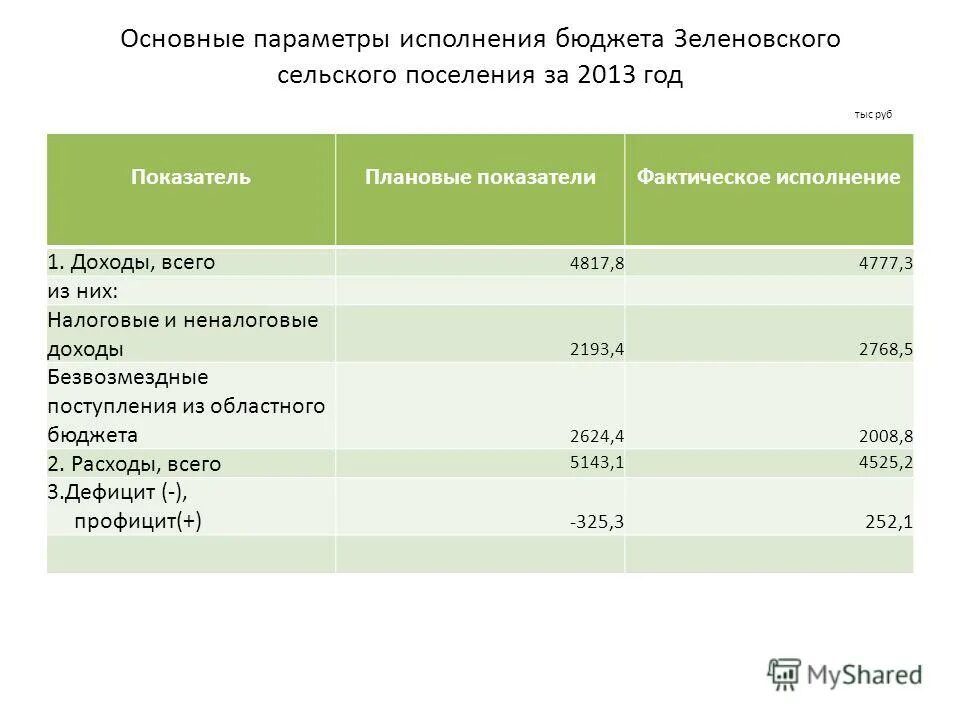 Основные параметры исполнения бюджета Зеленовского сельского поселения за 2013 год

тыс руб

| Показатель | Плановые показатели | Фактическое исполнение |
|---|---|---|
| 1. Доходы, всего | 4817,8 | 4777,3 |
| из них: | | |
| Налоговые и неналоговые доходы | 2193,4 | 2768,5 |
| Безвозмездные поступления из областного бюджета | 2624,4 | 2008,8 |
| 2. Расходы, всего | 5143,1 | 4525,2 |
| 3.Дефицит (-), профицит(+) | -325,3 | 252,1 |
| | | |

MyShared